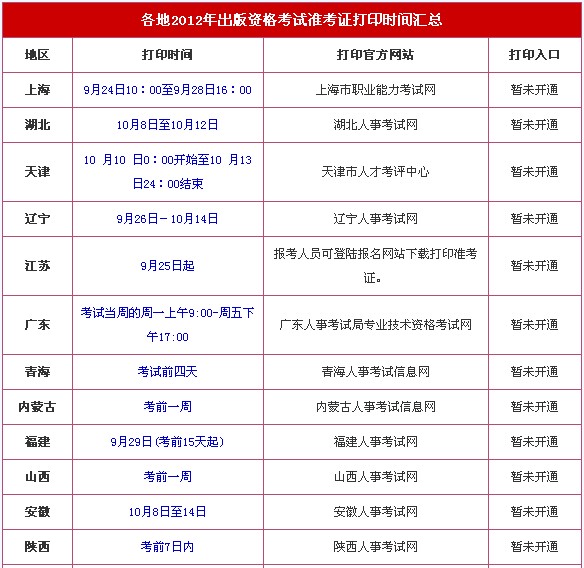 各地2012年出版资格考试准考证打印时间汇总

| 地区 | 打印时间 | 打印官方网站 | 打印入口 |
|---|---|---|---|
| 上海 | 9月24日10：00至9月28日16：00 | 上海市职业能力考试网 | 暂未开通 |
| 湖北 | 10月8日至10月12日 | 湖北人事考试网 | 暂未开通 |
| 天津 | 10 月10 日0：00开始至10 月13日24：00结束 | 天津市人才考评中心 | 暂未开通 |
| 辽宁 | 9月26日－10月14日 | 辽宁人事考试网 | 暂未开通 |
| 江苏 | 9月25日起 | 报考人员可登陆报名网站下载打印准考证。 | 暂未开通 |
| 广东 | 考试当周的周一上午9:00-周五下午17:00 | 广东人事考试局专业技术资格考试网 | 暂未开通 |
| 青海 | 考试前四天 | 青海人事考试信息网 | 暂未开通 |
| 内蒙古 | 考前一周 | 内蒙古人事考试信息网 | 暂未开通 |
| 福建 | 9月29日(考前15天起) | 福建人事考试网 | 暂未开通 |
| 山西 | 考前一周 | 山西人事考试网 | 暂未开通 |
| 安徽 | 10月8日至14日 | 安徽人事考试网 | 暂未开通 |
| 陕西 | 考前7日内 | 陕西人事考试网 | 暂未开通 |